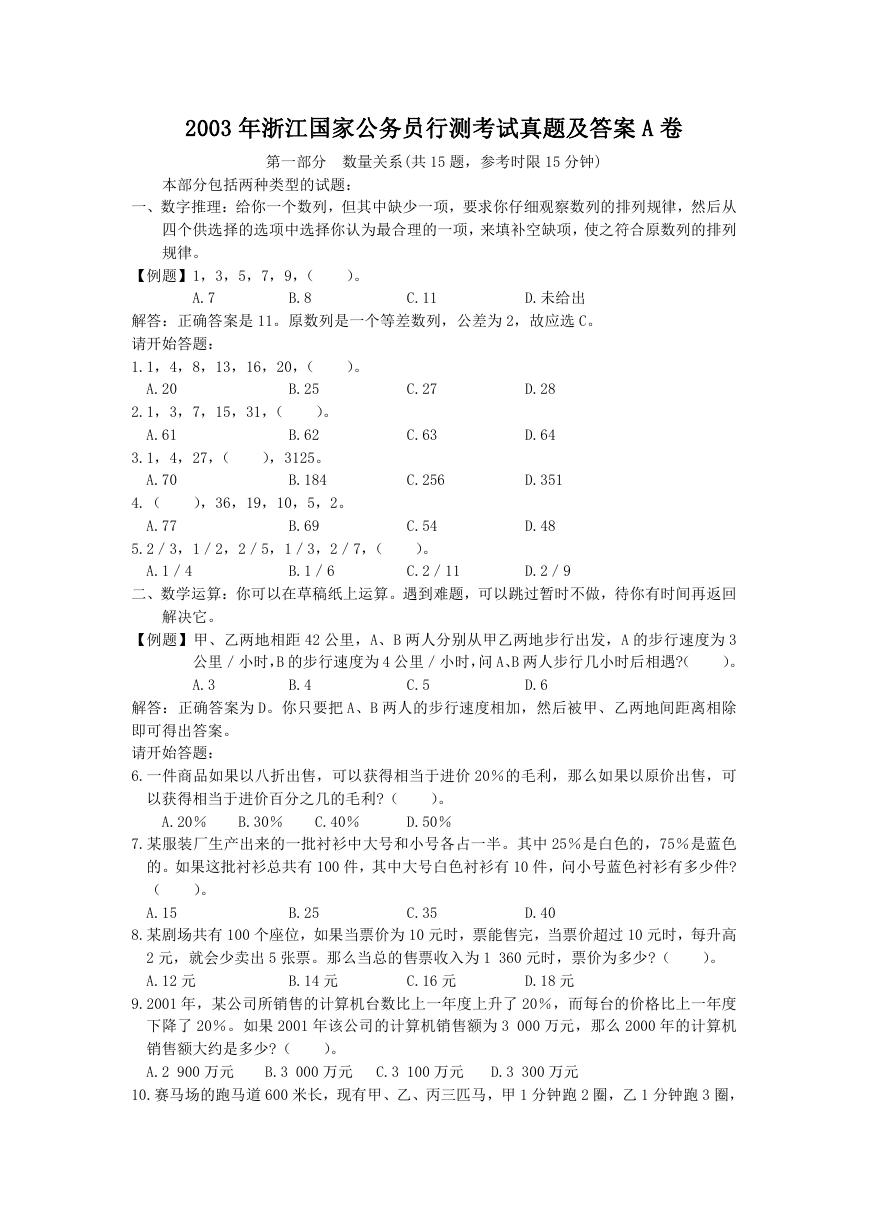 2003年浙江国家公务员行测考试真题及答案A卷

第一部分 数量关系(共15题，参考时限15分钟)

本部分包括两种类型的试题：

一、数字推理：给你一个数列，但其中缺少一项，要求你仔细观察数列的排列规律，然后从四个供选择的选项中选择你认为最合理的一项，来填补空缺项，使之符合原数列的排列规律。

【例题】1，3，5，7，9，(　　)。

A.7　B.8　C.11　D.未给出

解答：正确答案是11。原数列是一个等差数列，公差为2，故应选C。

请开始答题：

1.1，4，8，13，16，20，(　　)。

A.20　B.25　C.27　D.28

2.1，3，7，15，31，(　　)。

A.61　B.62　C.63　D.64

3.1，4，27，(　　)，3125。

A.70　B.184　C.256　D.351

4.(　　)，36，19，10，5，2。

A.77　B.69　C.54　D.48

5.2／3，1／2，2／5，1／3，2／7，(　　)。

A.1／4　B.1／6　C.2／11　D.2／9

二、数学运算：你可以在草稿纸上运算。遇到难题，可以跳过暂时不做，待你有时间再返回解决它。

【例题】甲、乙两地相距42公里，A、B两人分别从甲乙两地步行出发，A的步行速度为3公里／小时，B的步行速度为4公里／小时，问A、B两人步行几小时后相遇?(　　)。

A.3　B.4　C.5　D.6

解答：正确答案为D。你只要把A、B两人的步行速度相加，然后被甲、乙两地间距离相除即可得出答案。

请开始答题：

6.一件商品如果以八折出售，可以获得相当于进价20%的毛利，那么如果以原价出售，可以获得相当于进价百分之几的毛利?(　　)。

A.20%　B.30%　C.40%　D.50%

7.某服装厂生产出来的一批衬衫中大号和小号各占一半。其中25%是白色的，75%是蓝色的。如果这批衬衫总共有100件，其中大号白色衬衫有10件，问小号蓝色衬衫有多少件?(　　)。

A.15　B.25　C.35　D.40

8.某剧场共有100个座位，如果当票价为10元时，票能售完，当票价超过10元时，每升高2元，就会少卖出5张票。那么当总的售票收入为1 360元时，票价为多少?(　　)。

A.12元　B.14元　C.16元　D.18元

9.2001年，某公司所销售的计算机台数比上一年度上升了20%，而每台的价格比上一年度下降了20%。如果2001年该公司的计算机销售额为3 000万元，那么2000年的计算机销售额大约是多少?(　　)。

A.2 900万元　B.3 000万元　C.3 100万元　D.3 300万元

10.赛马场的跑马道600米长，现有甲、乙、丙三匹马，甲1分钟跑2圈，乙1分钟跑3圈，